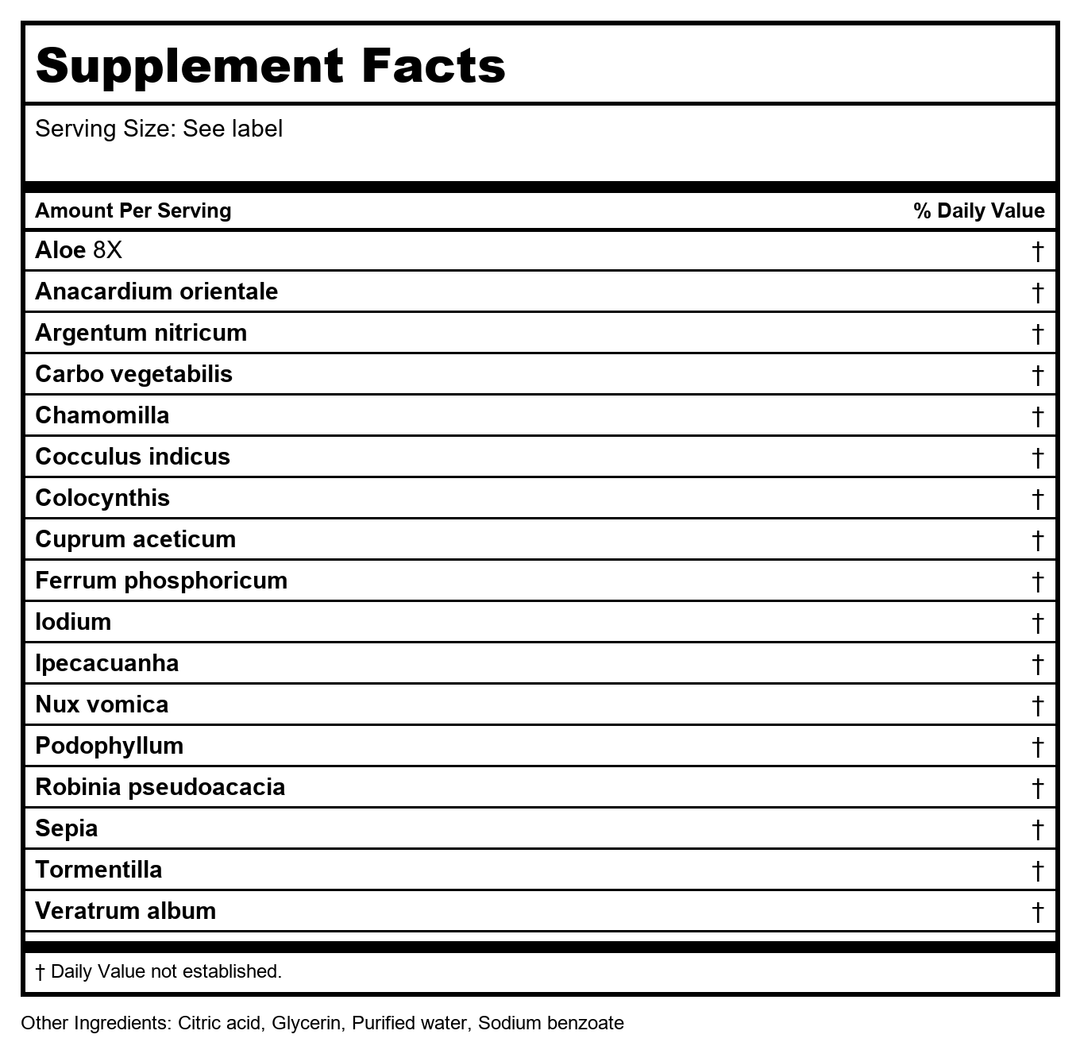 Supplement Facts

Serving Size: See label

| Amount Per Serving | % Daily Value |
|---|---|
| Aloe 8X | † |
| Anacardium orientale | † |
| Argentum nitricum | † |
| Carbo vegetabilis | † |
| Chamomilla | † |
| Cocculus indicus | † |
| Colocynthis | † |
| Cuprum aceticum | † |
| Ferrum phosphoricum | † |
| Iodium | † |
| Ipecacuanha | † |
| Nux vomica | † |
| Podophyllum | † |
| Robinia pseudoacacia | † |
| Sepia | † |
| Tormentilla | † |
| Veratrum album | † |

† Daily Value not established.

Other Ingredients: Citric acid, Glycerin, Purified water, Sodium benzoate